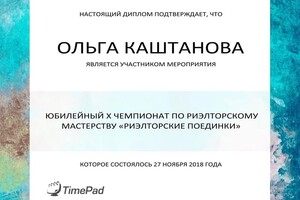 НАСТОЯЩИЙ ДИПЛОМ ПОДТВЕРЖДАЕТ, ЧТО

ОЛЬГА КАШТАНОВА

ЯВЛЯЕТСЯ УЧАСТНИКОМ МЕРОПРИЯТИЯ

ЮБИЛЕЙНЫЙ X ЧЕМПИОНАТ ПО РИЭЛТОРСКОМУ МАСТЕРСТВУ «РИЭЛТОРСКИЕ ПОЕДИНКИ»

КОТОРОЕ СОСТОЯЛОСЬ 27 НОЯБРЯ 2018 ГОДА

TimePad